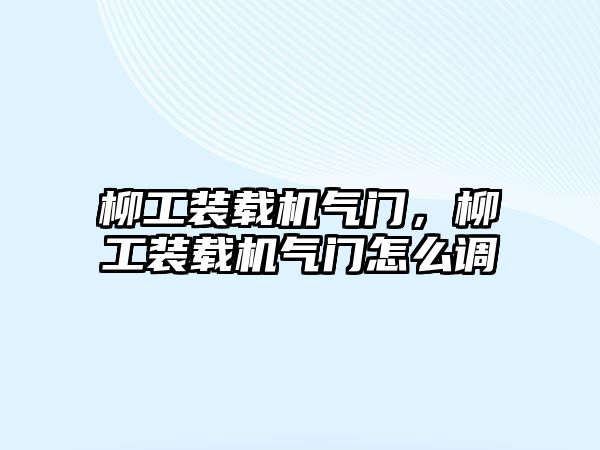 柳工装载机气门，柳工装载机气门怎么调